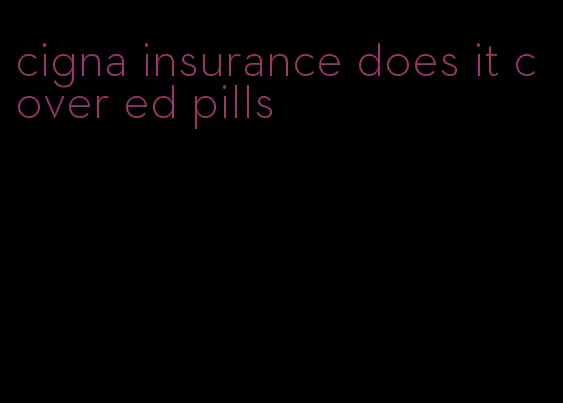 cigna insurance does it cover ed pills